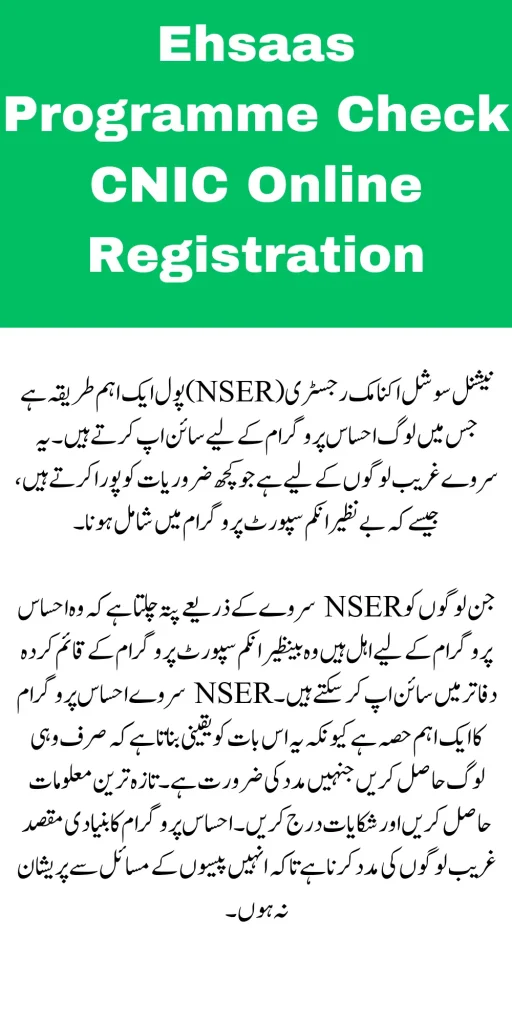 Ehsaas Programme Check CNIC Online Registration

نیشنل سوشل اکنامک رجسٹری (NSER) پول ایک اہم طریقہ ہے جس میں لوگ احساس پروگرام کے لیے سائن اپ کرتے ہیں۔ یہ سروے غریب لوگوں کے لیے ہے جو کچھ ضروریات کو پورا کرتے ہیں، جیسے کہ بے نظیر انکم سپورٹ پروگرام میں شامل ہونا۔

جن لوگوں کو NSER سروے کے ذریعے پتہ چلتا ہے کہ وہ احساس پروگرام کے لیے اہل ہیں وہ بینظیر انکم سپورٹ پروگرام کے قائم کردہ دفاتر میں سائن اپ کر سکتے ہیں۔ NSER سروے احساس پروگرام کا ایک اہم حصہ ہے کیونکہ یہ اس بات کو یقینی بناتا ہے کہ صرف وہی لوگ حاصل کریں جنہیں مدد کی ضرورت ہے۔ تازہ ترین معلومات حاصل کریں اور شکایات درج کریں۔ احساس پروگرام کا بنیادی مقصد غریب لوگوں کی مدد کرنا ہے تاکہ انہیں پیسوں کے مسائل سے پریشان نہ ہوں۔